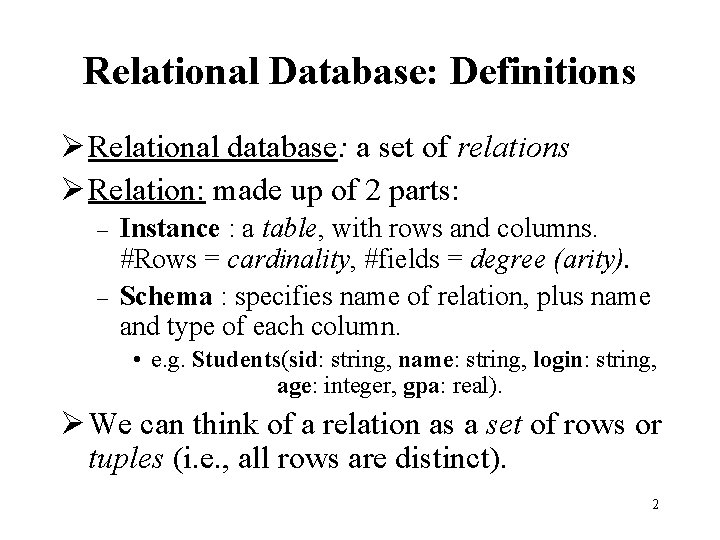 Relational Database: Definitions

➢ Relational database: a set of relations

➢ Relation: made up of 2 parts:

– Instance : a table, with rows and columns. #Rows = cardinality, #fields = degree (arity).

– Schema : specifies name of relation, plus name and type of each column.

• e.g. Students(sid: string, name: string, login: string, age: integer, gpa: real).

➢ We can think of a relation as a set of rows or tuples (i.e., all rows are distinct).

2